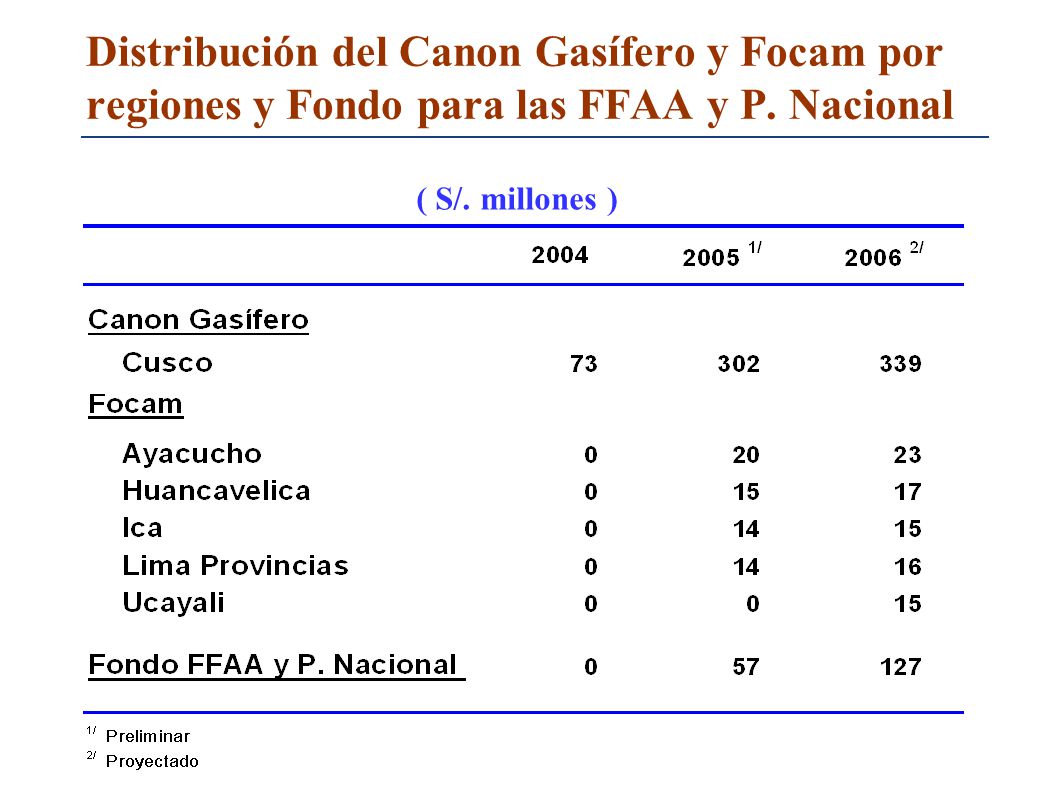 Distribución del Canon Gasífero y Focam por regiones y Fondo para las FFAA y P. Nacional

( S/. millones )

| | 2004 | 2005 $^{1/}$ | 2006 $^{2/}$ |
|---|---|---|---|
| Canon Gasífero | | | |
| Cusco | 73 | 302 | 339 |
| Focam | | | |
| Ayacucho | 0 | 20 | 23 |
| Huancavelica | 0 | 15 | 17 |
| Ica | 0 | 14 | 15 |
| Lima Provincias | 0 | 14 | 16 |
| Ucayali | 0 | 0 | 15 |
| Fondo FFAA y P. Nacional | 0 | 57 | 127 |

$^{1/}$ Preliminar
$^{2/}$ Proyectado